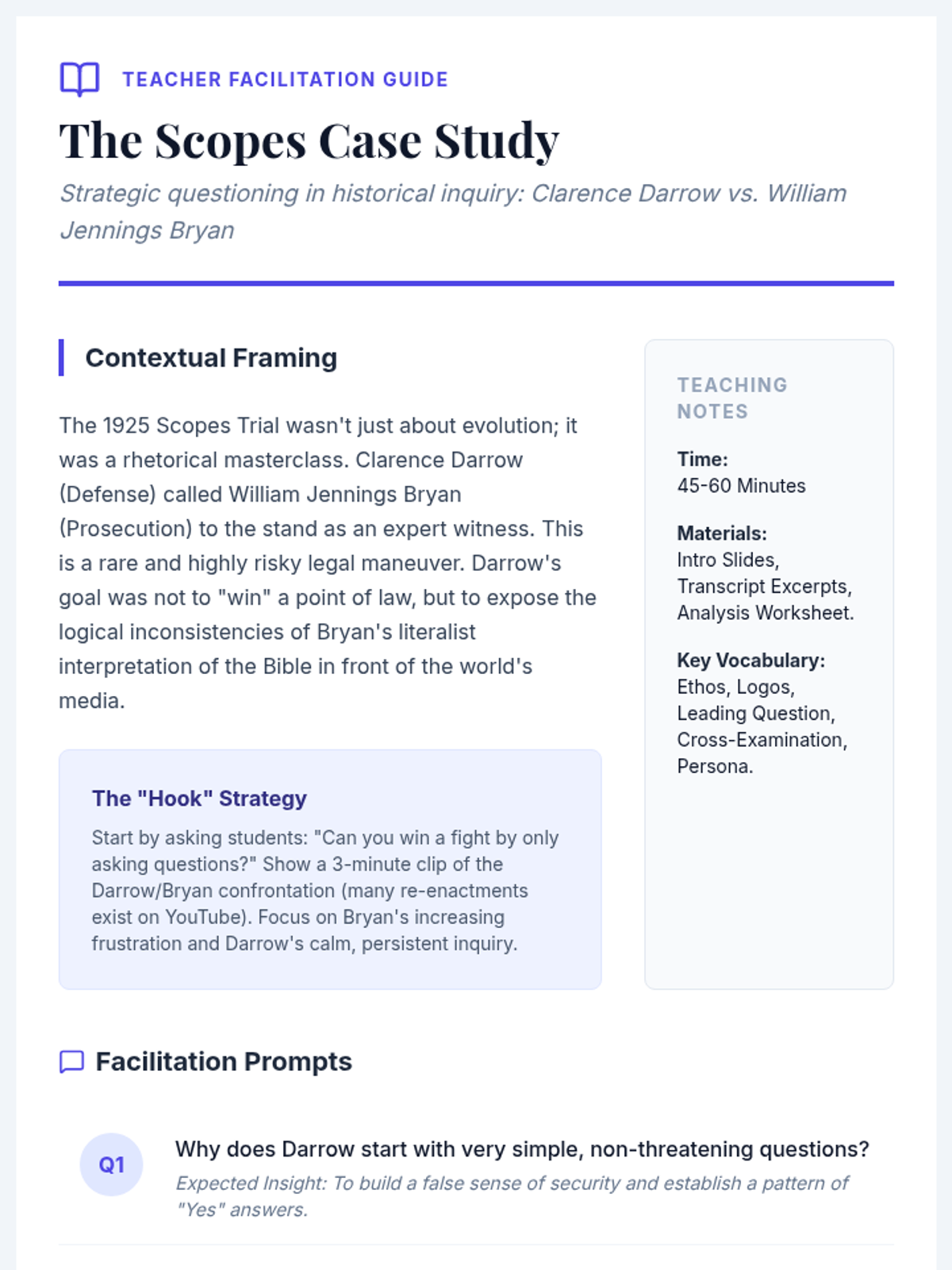 TEACHER FACILITATION GUIDE

The Scopes Case Study

Strategic questioning in historical inquiry: Clarence Darrow vs. William Jennings Bryan

Contextual Framing

The 1925 Scopes Trial wasn't just about evolution; it was a rhetorical masterclass. Clarence Darrow (Defense) called William Jennings Bryan (Prosecution) to the stand as an expert witness. This is a rare and highly risky legal maneuver. Darrow's goal was not to "win" a point of law, but to expose the logical inconsistencies of Bryan's literalist interpretation of the Bible in front of the world's media.

The "Hook" Strategy

Start by asking students: "Can you win a fight by only asking questions?" Show a 3-minute clip of the Darrow/Bryan confrontation (many re-enactments exist on YouTube). Focus on Bryan's increasing frustration and Darrow's calm, persistent inquiry.

TEACHING NOTES

Time:
45-60 Minutes

Materials:
Intro Slides, Transcript Excerpts, Analysis Worksheet.

Key Vocabulary:
Ethos, Logos, Leading Question, Cross-Examination, Persona.

Facilitation Prompts

Q1

Why does Darrow start with very simple, non-threatening questions?

Expected Insight: To build a false sense of security and establish a pattern of "Yes" answers.